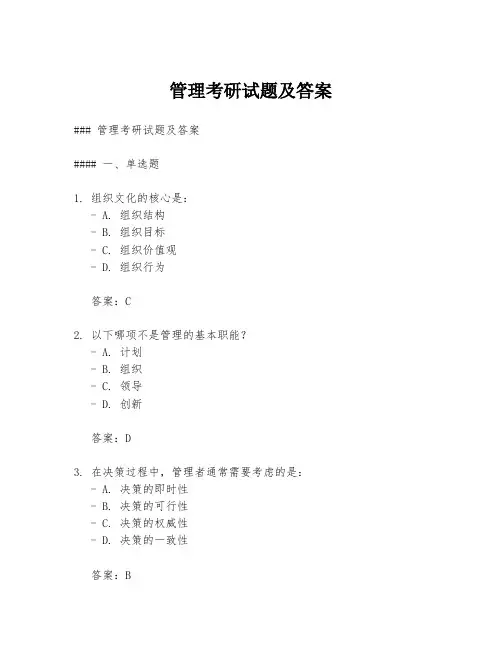 管理考研试题及答案

### 管理考研试题及答案

#### 一、单选题

1. 组织文化的核心是：
- A. 组织结构
- B. 组织目标
- C. 组织价值观
- D. 组织行为

答案：C

2. 以下哪项不是管理的基本职能？
- A. 计划
- B. 组织
- C. 领导
- D. 创新

答案：D

3. 在决策过程中，管理者通常需要考虑的是：
- A. 决策的即时性
- B. 决策的可行性
- C. 决策的权威性
- D. 决策的一致性

答案：B